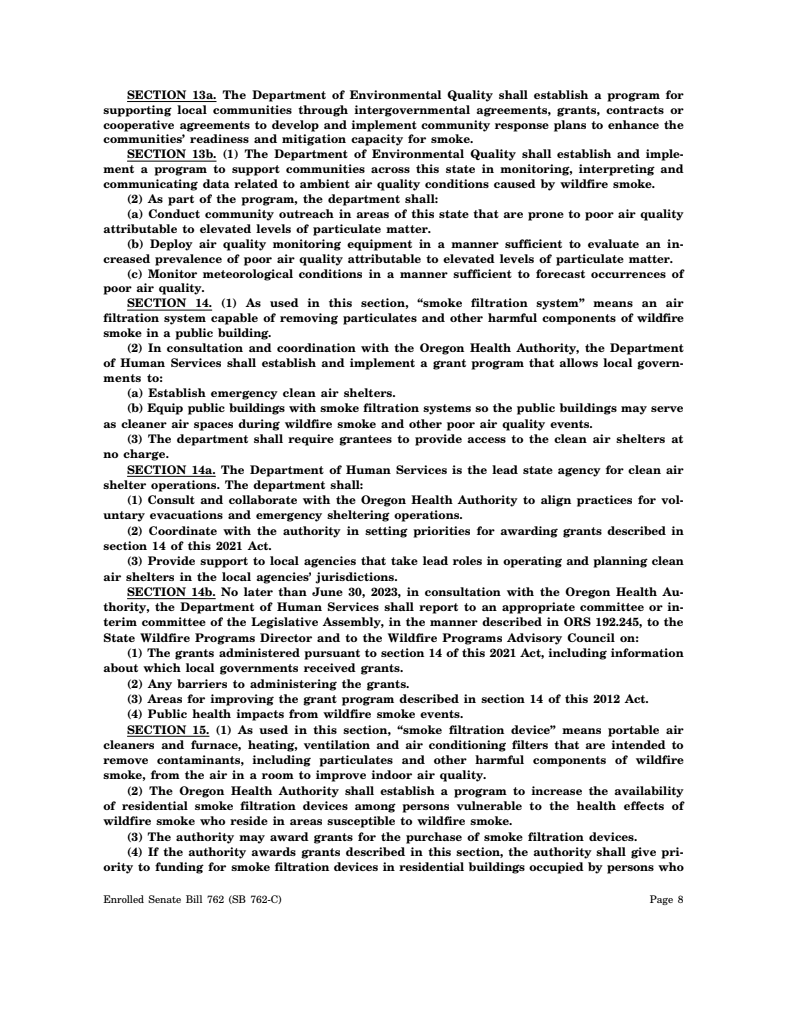 SECTION 13a. The Department of Environmental Quality shall establish a program for supporting local communities through intergovernmental agreements, grants, contracts or cooperative agreements to develop and implement community response plans to enhance the communities' readiness and mitigation capacity for smoke.

SECTION 13b. (1) The Department of Environmental Quality shall establish and implement a program to support communities across this state in monitoring, interpreting and communicating data related to ambient air quality conditions caused by wildfire smoke.

(2) As part of the program, the department shall:

(a) Conduct community outreach in areas of this state that are prone to poor air quality attributable to elevated levels of particulate matter.

(b) Deploy air quality monitoring equipment in a manner sufficient to evaluate an increased prevalence of poor air quality attributable to elevated levels of particulate matter.

(c) Monitor meteorological conditions in a manner sufficient to forecast occurrences of poor air quality.

SECTION 14. (1) As used in this section, "smoke filtration system" means an air filtration system capable of removing particulates and other harmful components of wildfire smoke in a public building.

(2) In consultation and coordination with the Oregon Health Authority, the Department of Human Services shall establish and implement a grant program that allows local governments to:

(a) Establish emergency clean air shelters.

(b) Equip public buildings with smoke filtration systems so the public buildings may serve as cleaner air spaces during wildfire smoke and other poor air quality events.

(3) The department shall require grantees to provide access to the clean air shelters at no charge.

SECTION 14a. The Department of Human Services is the lead state agency for clean air shelter operations. The department shall:

(1) Consult and collaborate with the Oregon Health Authority to align practices for voluntary evacuations and emergency sheltering operations.

(2) Coordinate with the authority in setting priorities for awarding grants described in section 14 of this 2021 Act.

(3) Provide support to local agencies that take lead roles in operating and planning clean air shelters in the local agencies' jurisdictions.

SECTION 14b. No later than June 30, 2023, in consultation with the Oregon Health Authority, the Department of Human Services shall report to an appropriate committee or interim committee of the Legislative Assembly, in the manner described in ORS 192.245, to the State Wildfire Programs Director and to the Wildfire Programs Advisory Council on:

(1) The grants administered pursuant to section 14 of this 2021 Act, including information about which local governments received grants.

(2) Any barriers to administering the grants.

(3) Areas for improving the grant program described in section 14 of this 2012 Act.

(4) Public health impacts from wildfire smoke events.

SECTION 15. (1) As used in this section, "smoke filtration device" means portable air cleaners and furnace, heating, ventilation and air conditioning filters that are intended to remove contaminants, including particulates and other harmful components of wildfire smoke, from the air in a room to improve indoor air quality.

(2) The Oregon Health Authority shall establish a program to increase the availability of residential smoke filtration devices among persons vulnerable to the health effects of wildfire smoke who reside in areas susceptible to wildfire smoke.

(3) The authority may award grants for the purchase of smoke filtration devices.

(4) If the authority awards grants described in this section, the authority shall give priority to funding for smoke filtration devices in residential buildings occupied by persons who

Enrolled Senate Bill 762 (SB 762-C)

Page 8